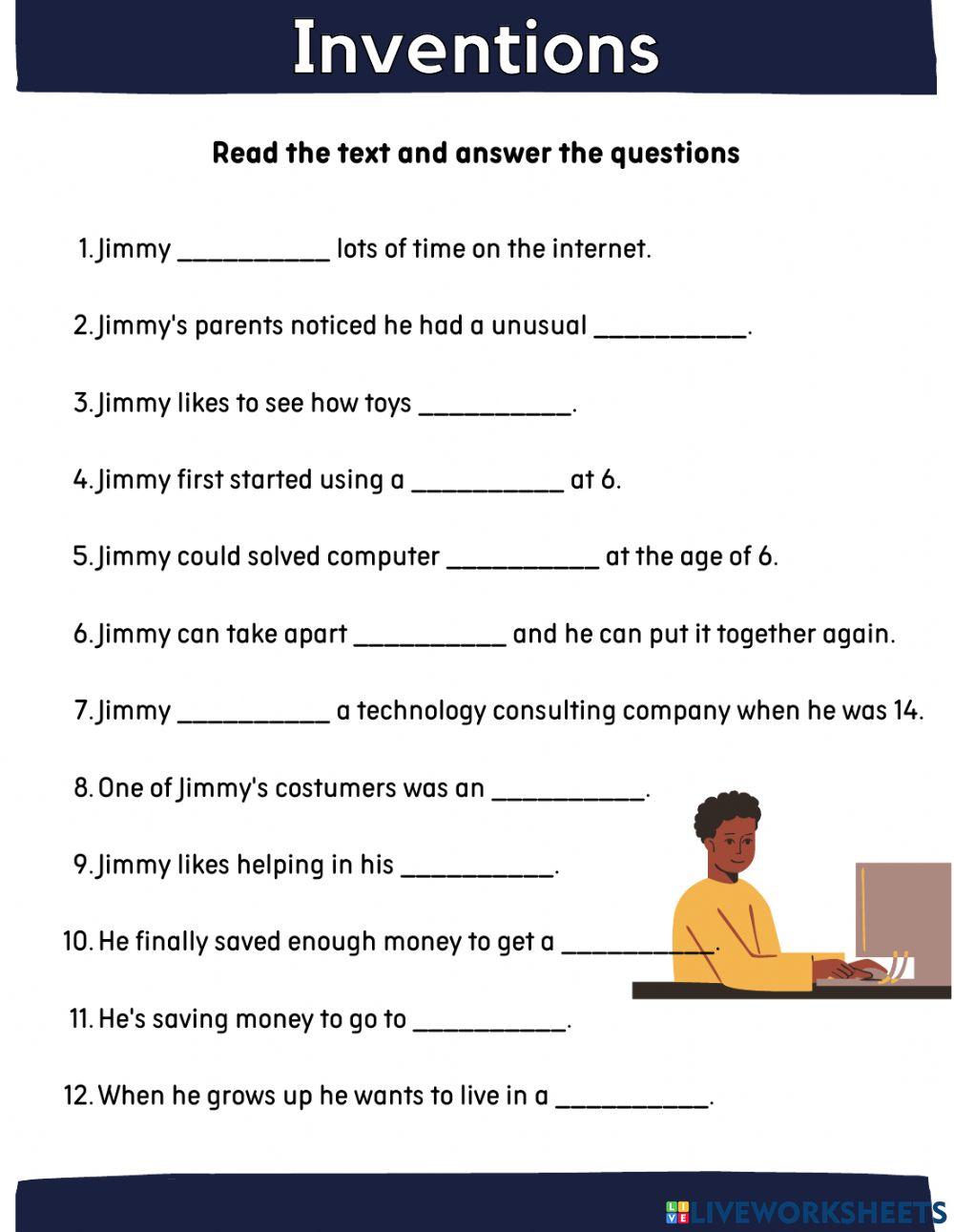 Inventions

Read the text and answer the questions

1. Jimmy ___________ lots of time on the internet.

2. Jimmy's parents noticed he had a unusual ___________.

3. Jimmy likes to see how toys ___________.

4. Jimmy first started using a ___________ at 6.

5. Jimmy could solved computer ___________ at the age of 6.

6. Jimmy can take apart ___________ and he can put it together again.

7. Jimmy ___________ a technology consulting company when he was 14.

8. One of Jimmy's costumers was an ___________.

9. Jimmy likes helping in his ___________.

10. He finally saved enough money to get a ___________.

11. He's saving money to go to ___________.

12. When he grows up he wants to live in a ___________.

LIVEWORKSHEETS